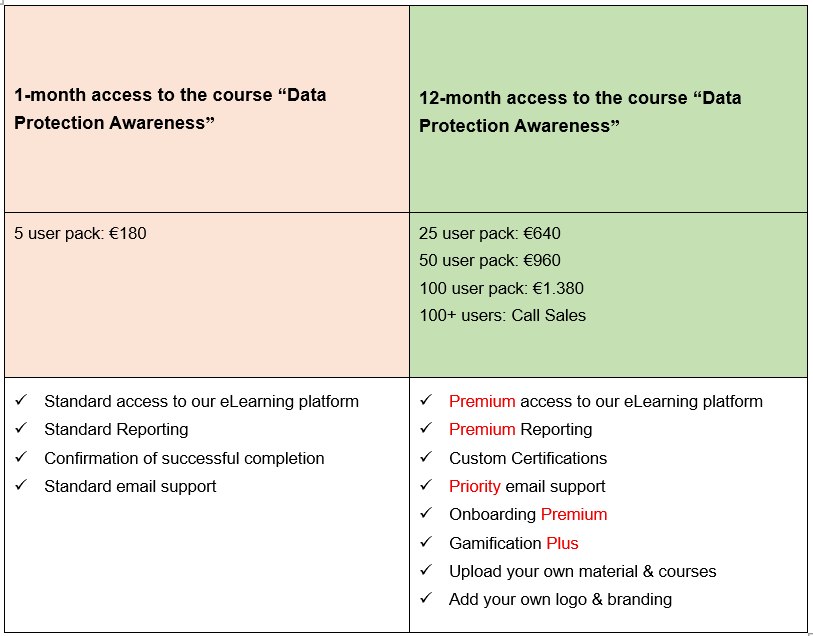 | 1-month access to the course “Data Protection Awareness” | 12-month access to the course “Data Protection Awareness” |
|---|---|
| 5 user pack: €180 | 25 user pack: €640<br>50 user pack: €960<br>100 user pack: €1.380<br>100+ users: Call Sales |
| ✓ Standard access to our eLearning platform<br>✓ Standard Reporting<br>✓ Confirmation of successful completion<br>✓ Standard email support | ✓ Premium access to our eLearning platform<br>✓ Premium Reporting<br>✓ Custom Certifications<br>✓ Priority email support<br>✓ Onboarding Premium<br>✓ Gamification Plus<br>✓ Upload your own material & courses<br>✓ Add your own logo & branding |